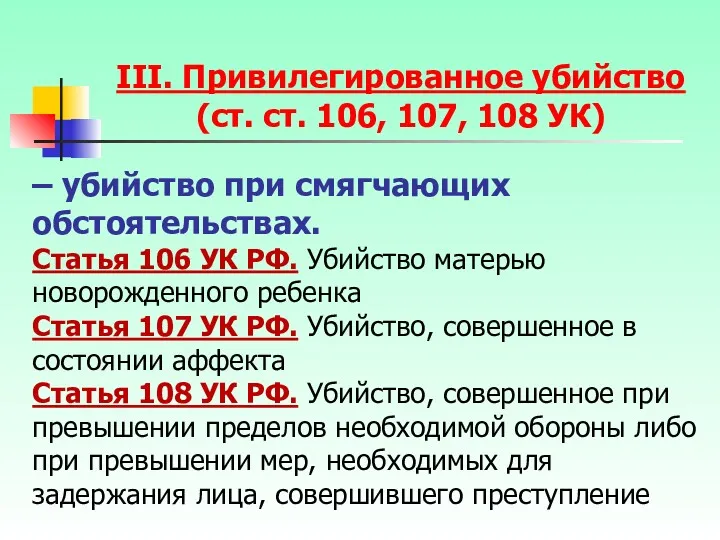 III. Привилегированное убийство (ст. ст. 106, 107, 108 УК)

– убийство при смягчающих обстоятельствах.

Статья 106 УК РФ. Убийство матерью новорожденного ребенка

Статья 107 УК РФ. Убийство, совершенное в состоянии аффекта

Статья 108 УК РФ. Убийство, совершенное при превышении пределов необходимой обороны либо при превышении мер, необходимых для задержания лица, совершившего преступление